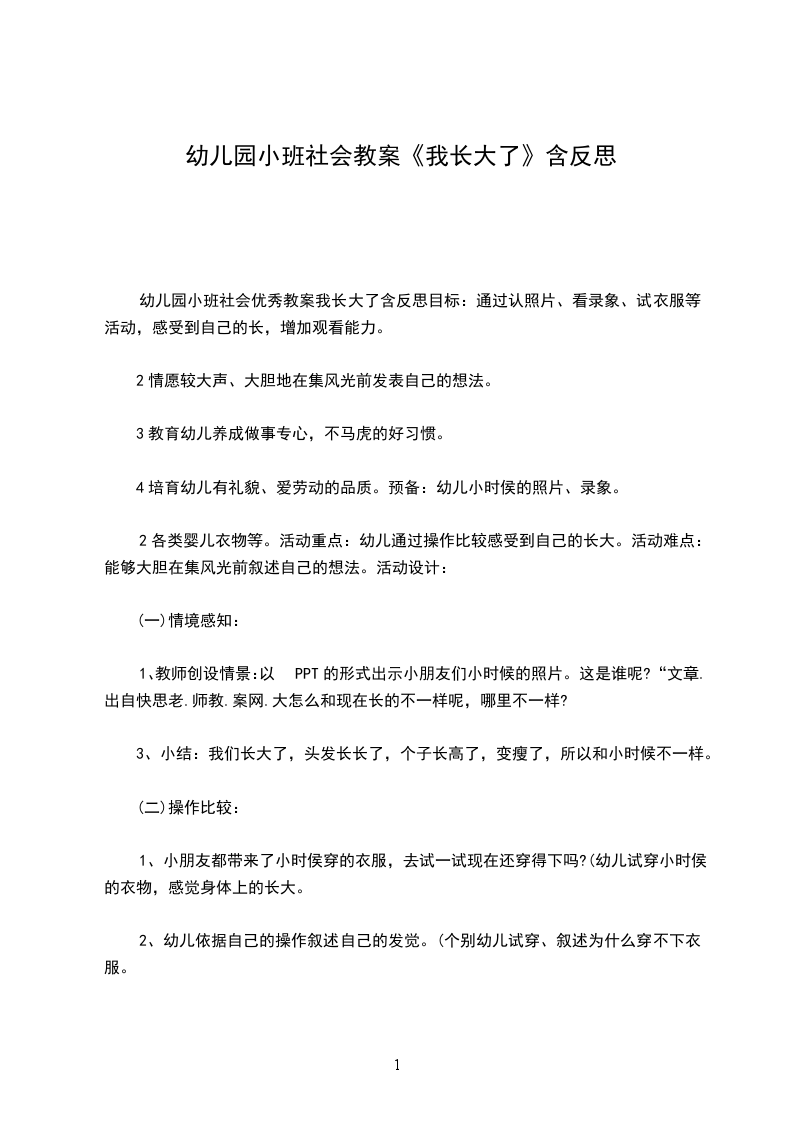 幼儿园小班社会教案《我长大了》含反思

幼儿园小班社会优秀教案我长大了含反思目标：通过认照片、看录象、试衣服等活动，感受到自己的长，增加观看能力。

2 情愿较大声、大胆地在集风光前发表自己的想法。

3 教育幼儿养成做事专心，不马虎的好习惯。

4 培育幼儿有礼貌、爱劳动的品质。预备：幼儿小时侯的照片、录象。

2 各类婴儿衣物等。活动重点：幼儿通过操作比较感受到自己的长大。活动难点：能够大胆在集风光前叙述自己的想法。活动设计：

(一)情境感知：

1、教师创设情景：以 PPT 的形式出示小朋友们小时候的照片。这是谁呢?“文章.出自快思老.师教.案网.大怎么和现在长的不一样呢，哪里不一样?

3、小结：我们长大了，头发长长了，个子长高了，变瘦了，所以和小时候不一样。

(二)操作比较：

1、小朋友都带来了小时侯穿的衣服，去试一试现在还穿得下吗?(幼儿试穿小时侯的衣物，感觉身体上的长大。

2、幼儿依据自己的操作叙述自己的发觉。(个别幼儿试穿、叙述为什么穿不下衣服。

1